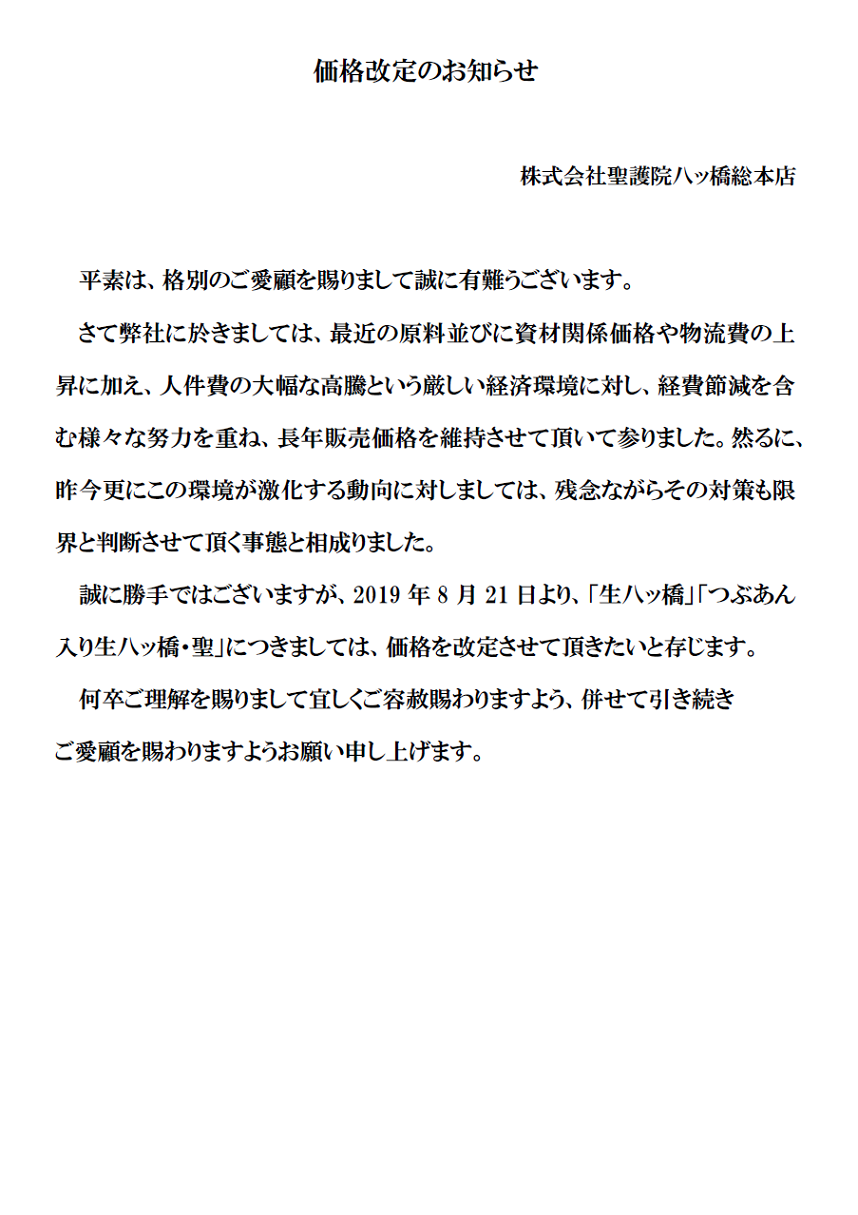 価格改定のお知らせ

株式会社聖護院八ッ橋総本店

平素は、格別のご愛顧を賜りまして誠に有難うございます。

さて弊社に於きましては、最近の原料並びに資材関係価格や物流費の上昇に加え、人件費の大幅な高騰という厳しい経済環境に対し、経費節減を含む様々な努力を重ね、長年販売価格を維持させて頂いて参りました。然るに、昨今更にこの環境が激化する動向に対しましては、残念ながらその対策も限界と判断させて頂く事態と相成りました。

誠に勝手ではございますが、2019 年 8 月 21 日より、「生八ッ橋」「つぶあん入り生八ッ橋・聖」につきましては、価格を改定させて頂きたいと存じます。

何卒ご理解を賜りまして宜しくご容赦賜わりますよう、併せて引き続きご愛顧を賜わりますようお願い申し上げます。